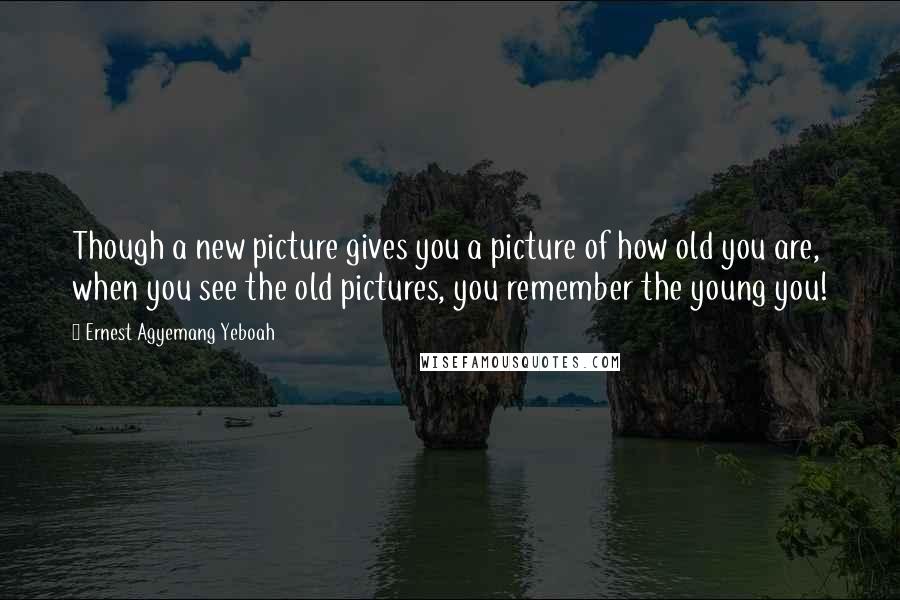 Though a new picture gives you a picture of how old you are, when you see the old pictures, you remember the young you!

Ernest Agyemang Yeboah

WISEFAMOUSQUOTES.COM